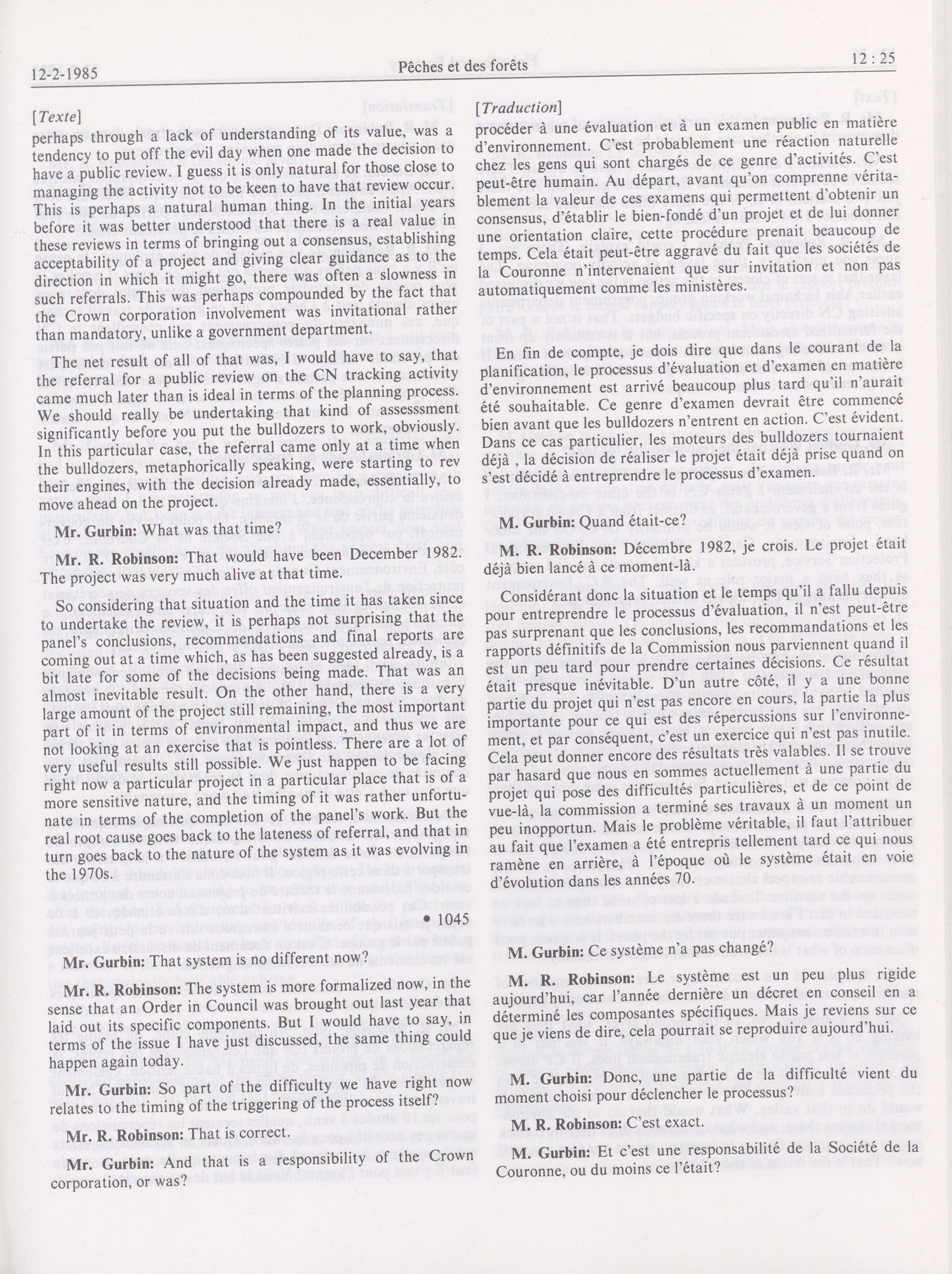 12-2-1985

Pêches et des forêts

12 : 25

[Texte]

perhaps through a lack of understanding of its value, was a tendency to put off the evil day when one made the decision to have a public review. I guess it is only natural for those close to managing the activity not to be keen to have that review occur. This is perhaps a natural human thing. In the initial years before it was better understood that there is a real value in these reviews in terms of bringing out a consensus, establishing acceptability of a project and giving clear guidance as to the direction in which it might go, there was often a slowness in such referrals. This was perhaps compounded by the fact that the Crown corporation involvement was invitational rather than mandatory, unlike a government department.

The net result of all of that was, I would have to say, that the referral for a public review on the CN tracking activity came much later than is ideal in terms of the planning process. We should really be undertaking that kind of assesssment significantly before you put the bulldozers to work, obviously. In this particular case, the referral came only at a time when the bulldozers, metaphorically speaking, were starting to rev their engines, with the decision already made, essentially, to move ahead on the project.

Mr. Gurbin: What was that time?

Mr. R. Robinson: That would have been December 1982. The project was very much alive at that time.

So considering that situation and the time it has taken since to undertake the review, it is perhaps not surprising that the panel's conclusions, recommendations and final reports are coming out at a time which, as has been suggested already, is a bit late for some of the decisions being made. That was an almost inevitable result. On the other hand, there is a very large amount of the project still remaining, the most important part of it in terms of environmental impact, and thus we are not looking at an exercise that is pointless. There are a lot of very useful results still possible. We just happen to be facing right now a particular project in a particular place that is of a more sensitive nature, and the timing of it was rather unfortunate in terms of the completion of the panel's work. But the real root cause goes back to the lateness of referral, and that in turn goes back to the nature of the system as it was evolving in the 1970s.

• 1045

Mr. Gurbin: That system is no different now?

Mr. R. Robinson: The system is more formalized now, in the sense that an Order in Council was brought out last year that laid out its specific components. But I would have to say, in terms of the issue I have just discussed, the same thing could happen again today.

Mr. Gurbin: So part of the difficulty we have right now relates to the timing of the triggering of the process itself?

Mr. R. Robinson: That is correct.

Mr. Gurbin: And that is a responsibility of the Crown corporation, or was?

[Traduction]

procéder à une évaluation et à un examen public en matière d'environnement. C'est probablement une réaction naturelle chez les gens qui sont chargés de ce genre d'activités. C'est peut-être humain. Au départ, avant qu'on comprenne véritablement la valeur de ces examens qui permettent d'obtenir un consensus, d'établir le bien-fondé d'un projet et de lui donner une orientation claire, cette procédure prenait beaucoup de temps. Cela était peut-être aggravé du fait que les sociétés de la Couronne n'intervenaient que sur invitation et non pas automatiquement comme les ministères.

En fin de compte, je dois dire que dans le courant de la planification, le processus d'évaluation et d'examen en matière d'environnement est arrivé beaucoup plus tard qu'il n'aurait été souhaitable. Ce genre d'examen devrait être commencé bien avant que les bulldozers n'entrent en action. C'est évident. Dans ce cas particulier, les moteurs des bulldozers tournaient déjà , la décision de réaliser le projet était déjà prise quand on s'est décidé à entreprendre le processus d'examen.

M. Gurbin: Quand était-ce?

M. R. Robinson: Décembre 1982, je crois. Le projet était déjà bien lancé à ce moment-là.

Considérant donc la situation et le temps qu'il a fallu depuis pour entreprendre le processus d'évaluation, il n'est peut-être pas surprenant que les conclusions, les recommandations et les rapports définitifs de la Commission nous parviennent quand il est un peu tard pour prendre certaines décisions. Ce résultat était presque inévitable. D'un autre côté, il y a une bonne partie du projet qui n'est pas encore en cours, la partie la plus importante pour ce qui est des répercussions sur l'environnement, et par conséquent, c'est un exercice qui n'est pas inutile. Cela peut donner encore des résultats très valables. Il se trouve par hasard que nous en sommes actuellement à une partie du projet qui pose des difficultés particulières, et de ce point de vue-là, la commission a terminé ses travaux à un moment un peu inopportun. Mais le problème véritable, il faut l'attribuer au fait que l'examen a été entrepris tellement tard ce qui nous ramène en arrière, à l'époque où le système était en voie d'évolution dans les années 70.

M. Gurbin: Ce système n'a pas changé?

M. R. Robinson: Le système est un peu plus rigide aujourd'hui, car l'année dernière un décret en conseil en a déterminé les composantes spécifiques. Mais je reviens sur ce que je viens de dire, cela pourrait se reproduire aujourd'hui.

M. Gurbin: Donc, une partie de la difficulté vient du moment choisi pour déclencher le processus?

M. R. Robinson: C'est exact.

M. Gurbin: Et c'est une responsabilité de la Société de la Couronne, ou du moins ce l'était?